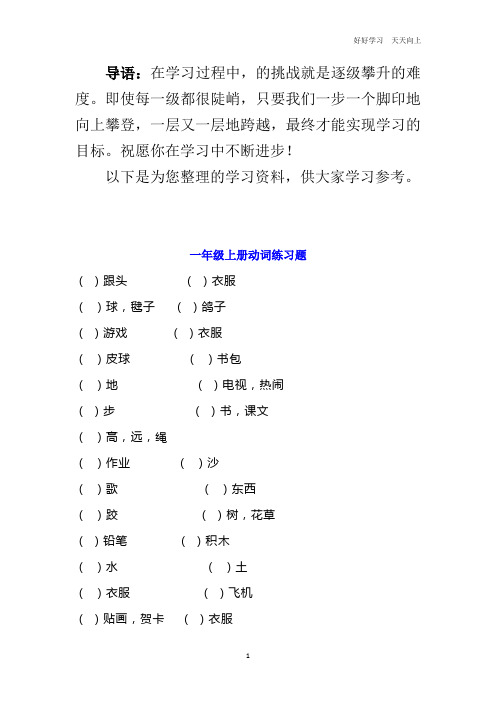 好好学习 天天向上

导语：在学习过程中，的挑战就是逐级攀升的难度。即使每一级都很陡峭，只要我们一步一个脚印地向上攀登，一层又一层地跨越，最终才能实现学习的目标。祝愿你在学习中不断进步！

以下是为您整理的学习资料，供大家学习参考。

一年级上册动词练习题

( ) 跟头 ( ) 衣服

( ) 球，毽子 ( ) 鸽子

( ) 游戏 ( ) 衣服

( ) 皮球 ( ) 书包

( ) 地 ( ) 电视，热闹

( ) 步 ( ) 书，课文

( ) 高，远，绳

( ) 作业 ( ) 沙

( ) 歌 ( ) 东西

( ) 跤 ( ) 树，花草

( ) 铅笔 ( ) 积木

( ) 水 ( ) 土

( ) 衣服 ( ) 飞机

( ) 贴画，贺卡 ( ) 衣服

1